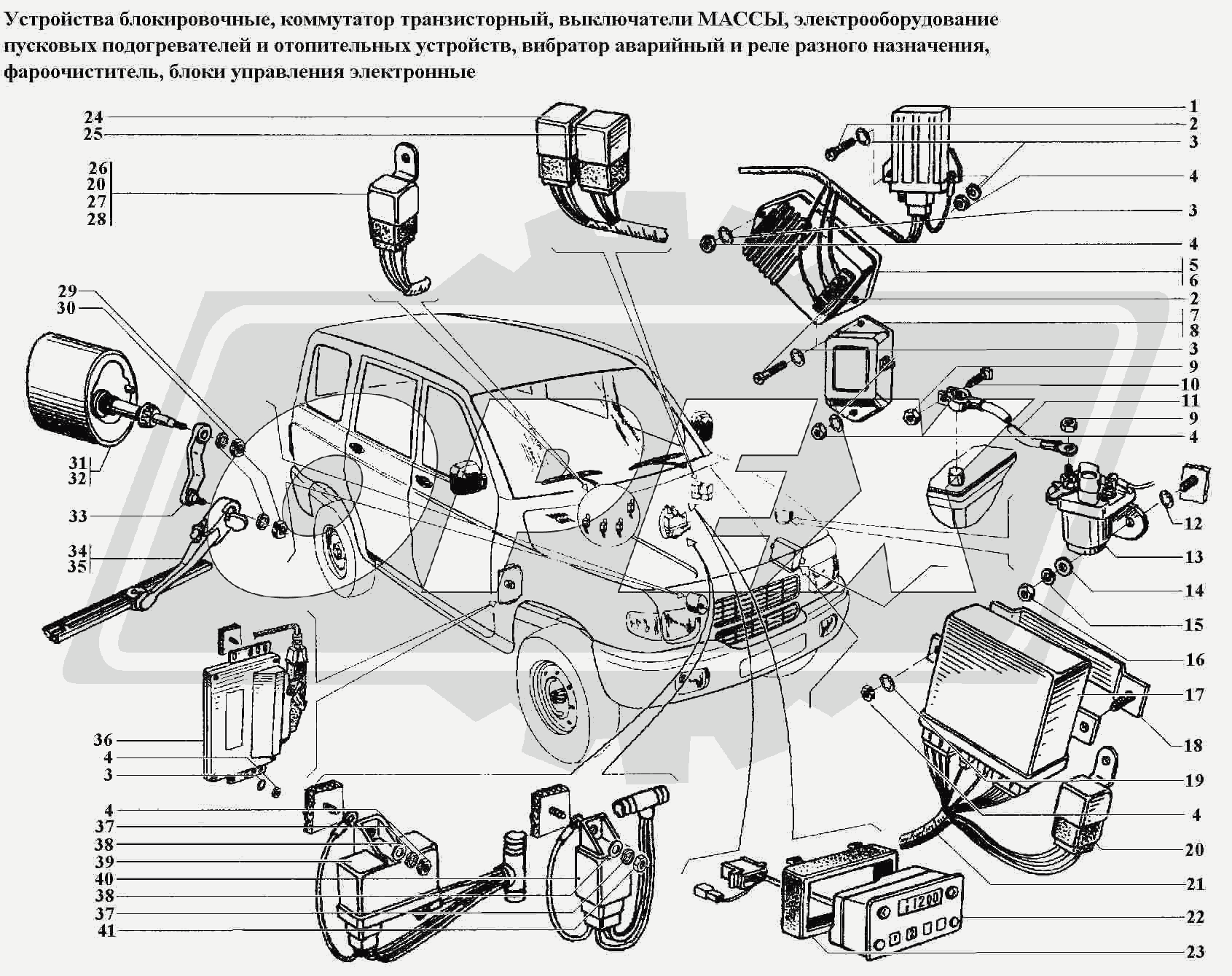 Устройства блокировочные, коммутатор транзисторный, выключатели МАССЫ, электрооборудование пусковых подогревателей и отопительных устройств, вибратор аварийный и реле разного назначения, фароочиститель, блоки управления электронные

24
25
26
20
27
28
29
30
31
32
33
34
35
36
4
3
4
37
38
39
40
38
37
41
1
2
3
4
3
4
5
6
2
7
8
3
9
10
11
9
4
12
13
14
15
16
17
18
19
4
20
21
22
23
1200